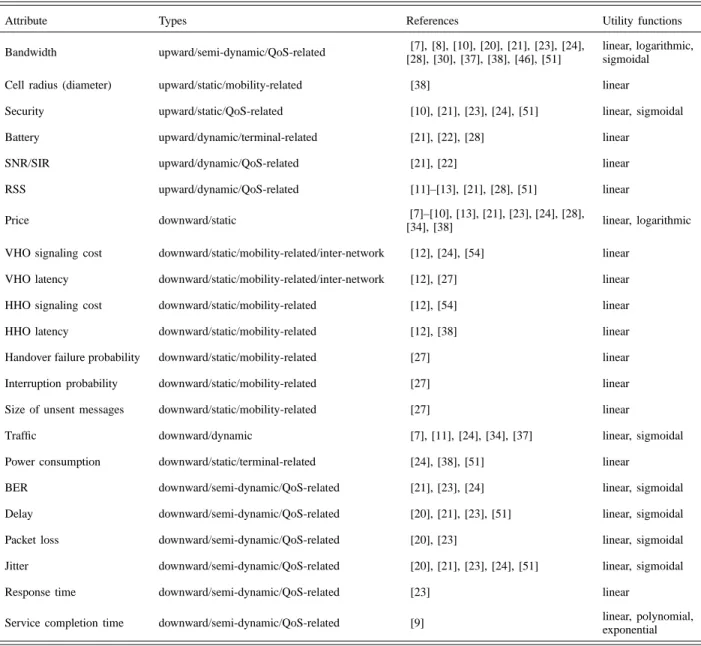 | Attribute | Types | References | Utility functions |
|---|---|---|---|
| Bandwidth | upward/semi-dynamic/QoS-related | [7], [8], [10], [20], [21], [23], [24], [28], [30], [37], [38], [46], [51] | linear, logarithmic, sigmoidal |
| Cell radius (diameter) | upward/static/mobility-related | [38] | linear |
| Security | upward/static/QoS-related | [10], [21], [23], [24], [51] | linear, sigmoidal |
| Battery | upward/dynamic/terminal-related | [21], [22], [28] | linear |
| SNR/SIR | upward/dynamic/QoS-related | [21], [22] | linear |
| RSS | upward/dynamic/QoS-related | [11]–[13], [21], [28], [51] | linear |
| Price | downward/static | [7]–[10], [13], [21], [23], [24], [28], [34], [38] | linear, logarithmic |
| VHO signaling cost | downward/static/mobility-related/inter-network | [12], [24], [54] | linear |
| VHO latency | downward/static/mobility-related/inter-network | [12], [27] | linear |
| HHO signaling cost | downward/static/mobility-related | [12], [54] | linear |
| HHO latency | downward/static/mobility-related | [12], [38] | linear |
| Handover failure probability | downward/static/mobility-related | [27] | linear |
| Interruption probability | downward/static/mobility-related | [27] | linear |
| Size of unsent messages | downward/static/mobility-related | [27] | linear |
| Traffic | downward/dynamic | [7], [11], [24], [34], [37] | linear, sigmoidal |
| Power consumption | downward/static/terminal-related | [24], [38], [51] | linear |
| BER | downward/semi-dynamic/QoS-related | [21], [23], [24] | linear, sigmoidal |
| Delay | downward/semi-dynamic/QoS-related | [20], [21], [23], [51] | linear, sigmoidal |
| Packet loss | downward/semi-dynamic/QoS-related | [20], [23] | linear, sigmoidal |
| Jitter | downward/semi-dynamic/QoS-related | [20], [21], [23], [24], [51] | linear, sigmoidal |
| Response time | downward/semi-dynamic/QoS-related | [23] | linear |
| Service completion time | downward/semi-dynamic/QoS-related | [9] | linear, polynomial, exponential |